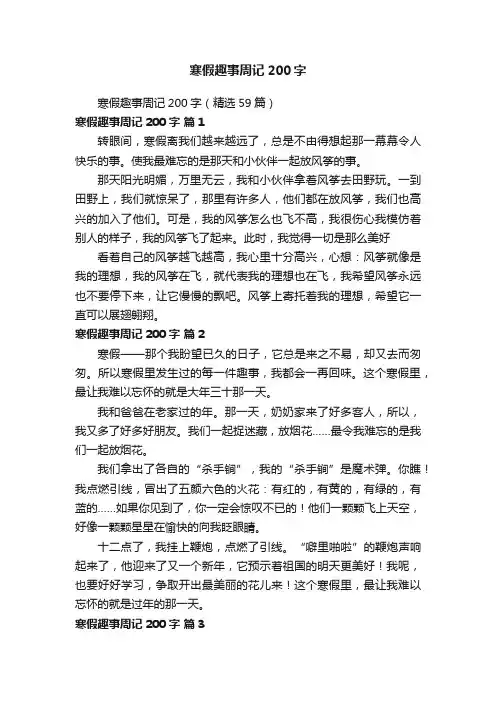 寒假趣事周记 200 字

寒假趣事周记 200 字（精选 59 篇）

寒假趣事周记 200 字 篇 1

转眼间，寒假离我们越来越远了，总是不由得想起那一幕幕令人快乐的事。使我最难忘的是那天和小伙伴一起放风筝的事。

那天阳光明媚，万里无云，我和小伙伴拿着风筝去田野玩。一到田野上，我们就惊呆了，那里有许多人，他们都在放风筝，我们也高兴的加入了他们。可是，我的风筝怎么也飞不高，我很伤心我模仿着别人的样子，我的风筝飞了起来。此时，我觉得一切是那么美好

看着自己的风筝越飞越高，我心里十分高兴，心想：风筝就像是我的理想，我的风筝在飞，就代表我的理想也在飞，我希望风筝永远也不要停下来，让它慢慢的飘吧。风筝上寄托着我的理想，希望它一直可以展翅翱翔。

寒假趣事周记 200 字 篇 2

寒假——那个我盼望已久的日子，它总是来之不易，却又去而匆匆。所以寒假里发生过的每一件趣事，我都会一再回味。这个寒假里，最让我难以忘怀的就是大年三十那一天。

我和爸爸在老家过的年。那一天，奶奶家来了好多客人，所以，我又多了好多好朋友。我们一起捉迷藏，放烟花……最令我难忘的是我们一起放烟花。

我们拿出了各自的“杀手锏”，我的“杀手锏”是魔术弹。你瞧！我点燃引线，冒出了五颜六色的火花：有红的，有黄的，有绿的，有蓝的……如果你见到了，你一定会惊叹不已的！他们一颗颗飞上天空，好像一颗颗星星在愉快的向我眨眼睛。

十二点了，我挂上鞭炮，点燃了引线。“噼里啪啦”的鞭炮声响起来了，他迎来了又一个新年，它预示着祖国的明天更美好！我呢，也要好好学习，争取开出最美丽的花儿来！这个寒假里，最让我难以忘怀的就是过年的那一天。

寒假趣事周记 200 字 篇 3